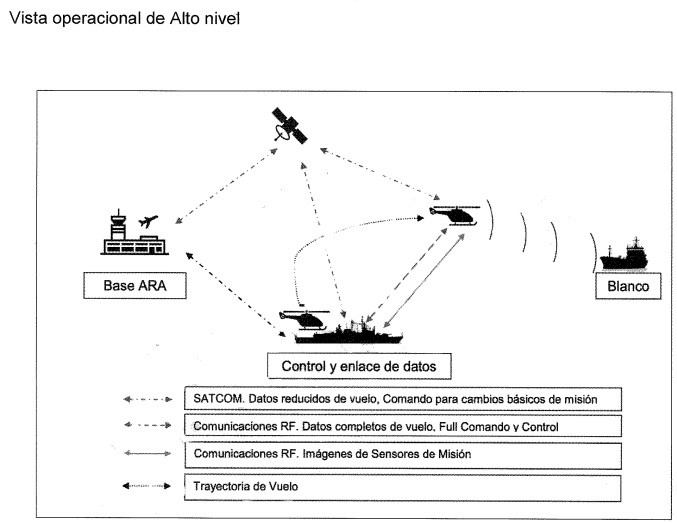 Vista operacional de Alto nivel

Base ARA

Blanco

Control y enlace de datos

SATCOM. Datos reducidos de vuelo, Comando para cambios básicos de misión

Comunicaciones RF. Datos completos de vuelo, Full Comando y Control

Comunicaciones RF. Imágenes de Sensores de Misión

Trayectoria de Vuelo